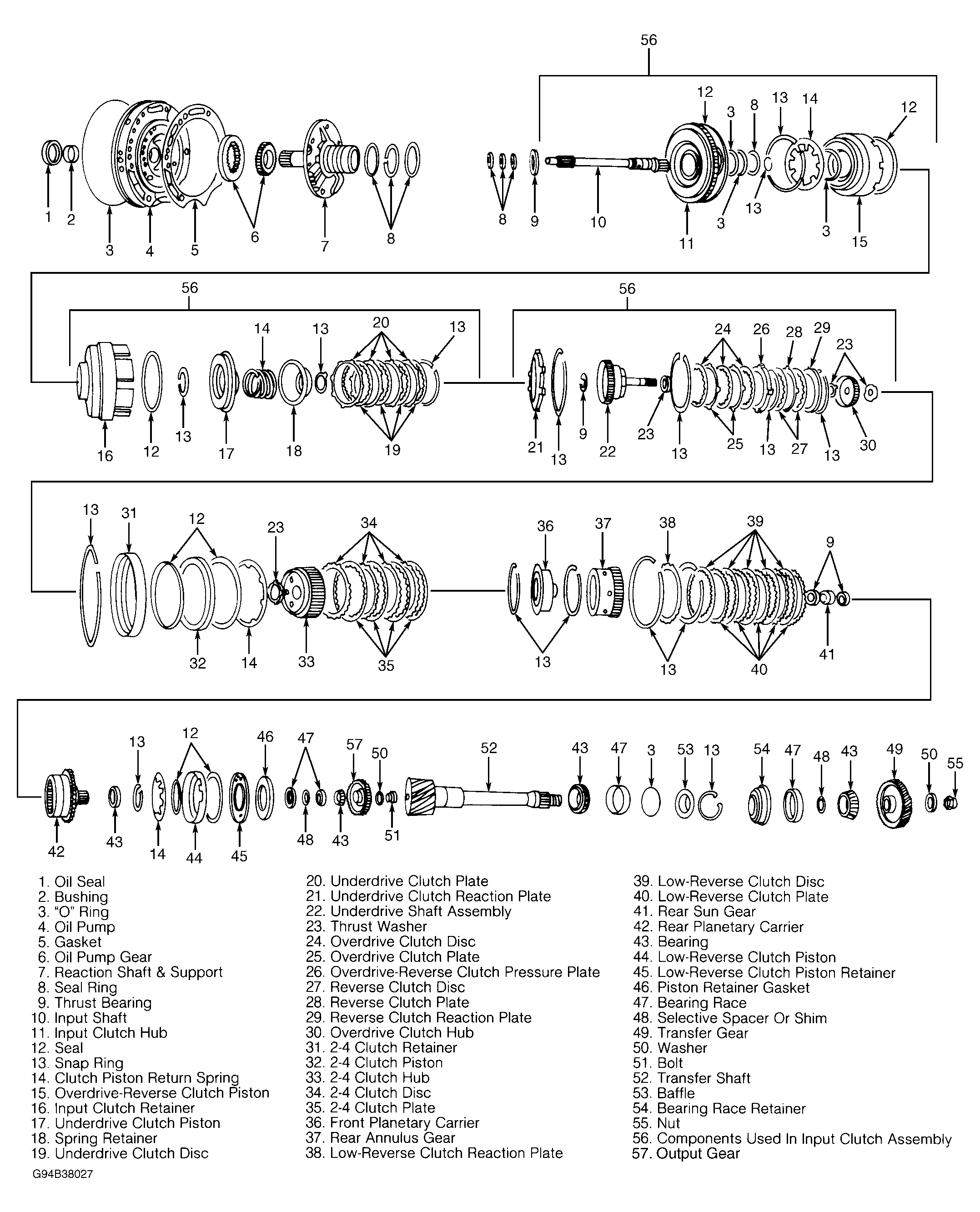 56
12 3 8 13 14 12
1 2 3 4 5 6 7 8 8 9 10 11 3 13 3 15

56 56
14 13 20 13 24 26 28 29 23
16 12 13 17 18 19 21 13 9 22 23 13 25 13 27 13 30

13 31 12 23 34 36 37 38 39 9
32 14 33 35 13 13 40 41

13 12 46 47 57 50 52 43 47 3 53 13 54 47 48 43 49 50 55
42 43 14 44 45 48 43 51

1. Oil Seal
2. Bushing
3. "O" Ring
4. Oil Pump
5. Gasket
6. Oil Pump Gear
7. Reaction Shaft & Support
8. Seal Ring
9. Thrust Bearing
10. Input Shaft
11. Input Clutch Hub
12. Seal
13. Snap Ring
14. Clutch Piston Return Spring
15. Overdrive-Reverse Clutch Piston
16. Input Clutch Retainer
17. Underdrive Clutch Piston
18. Spring Retainer
19. Underdrive Clutch Disc

20. Underdrive Clutch Plate
21. Underdrive Clutch Reaction Plate
22. Underdrive Shaft Assembly
23. Thrust Washer
24. Overdrive Clutch Disc
25. Overdrive Clutch Plate
26. Overdrive-Reverse Clutch Pressure Plate
27. Reverse Clutch Disc
28. Reverse Clutch Plate
29. Reverse Clutch Reaction Plate
30. Overdrive Clutch Hub
31. 2-4 Clutch Retainer
32. 2-4 Clutch Piston
33. 2-4 Clutch Hub
34. 2-4 Clutch Disc
35. 2-4 Clutch Plate
36. Front Planetary Carrier
37. Rear Annulus Gear
38. Low-Reverse Clutch Reaction Plate

39. Low-Reverse Clutch Disc
40. Low-Reverse Clutch Plate
41. Rear Sun Gear
42. Rear Planetary Carrier
43. Bearing
44. Low-Reverse Clutch Piston
45. Low-Reverse Clutch Piston Retainer
46. Piston Retainer Gasket
47. Bearing Race
48. Selective Spacer Or Shim
49. Transfer Gear
50. Washer
51. Bolt
52. Transfer Shaft
53. Baffle
54. Bearing Race Retainer
55. Nut
56. Components Used In Input Clutch Assembly
57. Output Gear

G94B38027